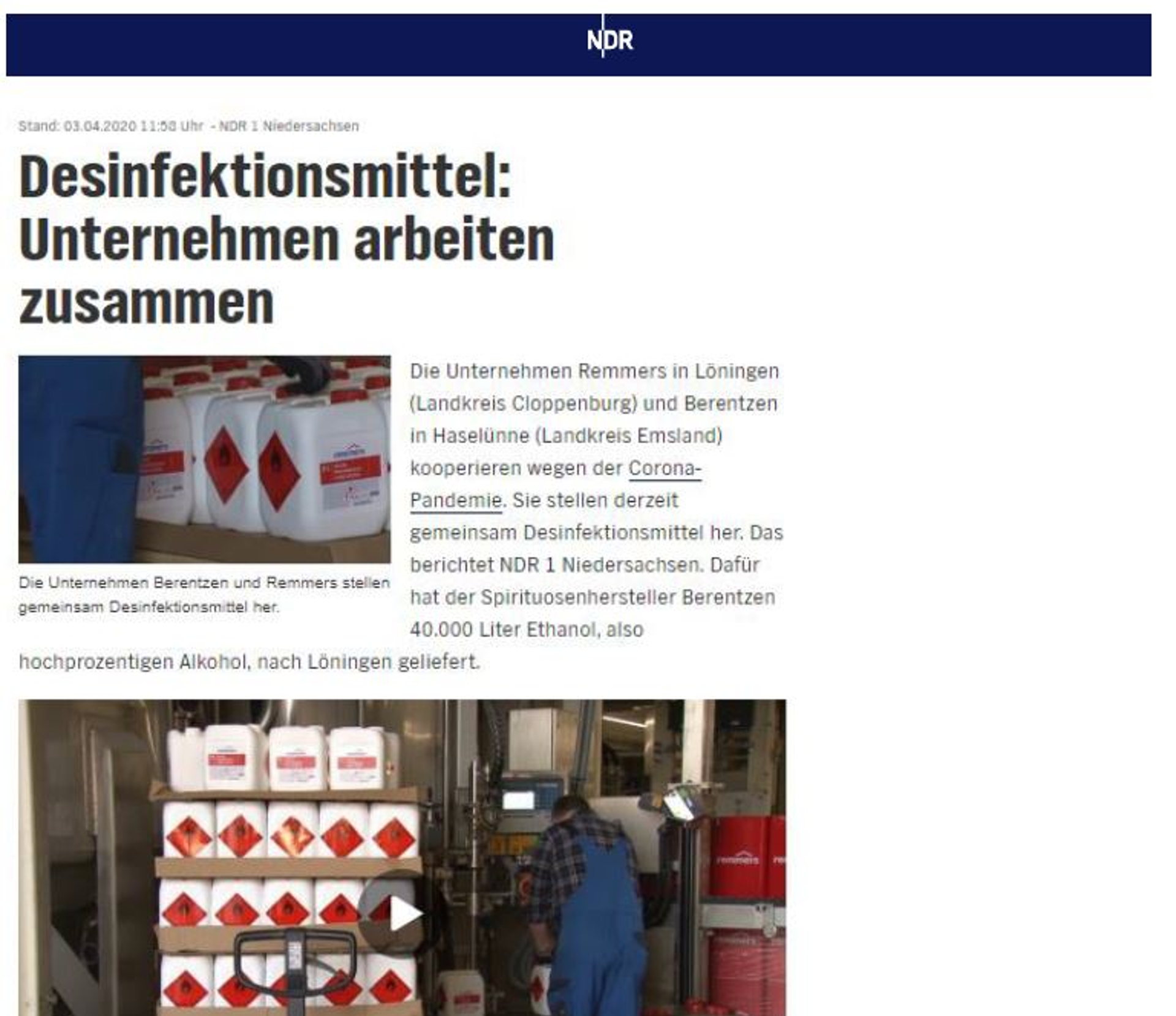 NDR

Stand: 03.04.2020 11:58 Uhr - NDR 1 Niedersachsen

Desinfektionsmittel: Unternehmen arbeiten zusammen

Die Unternehmen Berentzen und Remmers stellen gemeinsam Desinfektionsmittel her.

Die Unternehmen Remmers in Löningen (Landkreis Cloppenburg) und Berentzen in Haselünne (Landkreis Emsland) kooperieren wegen der Corona-Pandemie. Sie stellen derzeit gemeinsam Desinfektionsmittel her. Das berichtet NDR 1 Niedersachsen. Dafür hat der Spirituosenhersteller Berentzen 40.000 Liter Ethanol, also hochprozentigen Alkohol, nach Löningen geliefert.

remmers